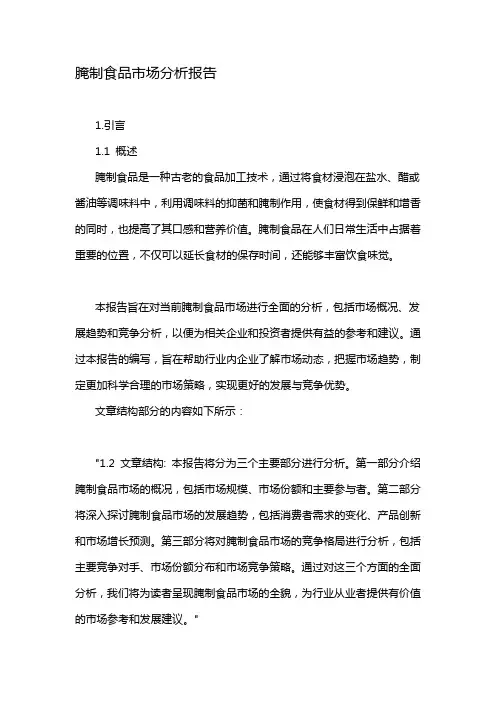 腌制食品市场分析报告

1.引言

1.1 概述

腌制食品是一种古老的食品加工技术，通过将食材浸泡在盐水、醋或酱油等调味料中，利用调味料的抑菌和腌制作用，使食材得到保鲜和增香的同时，也提高了其口感和营养价值。腌制食品在人们日常生活中占据着重要的位置，不仅可以延长食材的保存时间，还能够丰富饮食味觉。

本报告旨在对当前腌制食品市场进行全面的分析，包括市场概况、发展趋势和竞争分析，以便为相关企业和投资者提供有益的参考和建议。通过本报告的编写，旨在帮助行业内企业了解市场动态，把握市场趋势，制定更加科学合理的市场策略，实现更好的发展与竞争优势。

文章结构部分的内容如下所示：

"1.2 文章结构: 本报告将分为三个主要部分进行分析。第一部分介绍腌制食品市场的概况，包括市场规模、市场份额和主要参与者。第二部分将深入探讨腌制食品市场的发展趋势，包括消费者需求的变化、产品创新和市场增长预测。第三部分将对腌制食品市场的竞争格局进行分析，包括主要竞争对手、市场份额分布和市场竞争策略。通过对这三个方面的全面分析，我们将为读者呈现腌制食品市场的全貌，为行业从业者提供有价值的市场参考和发展建议。"